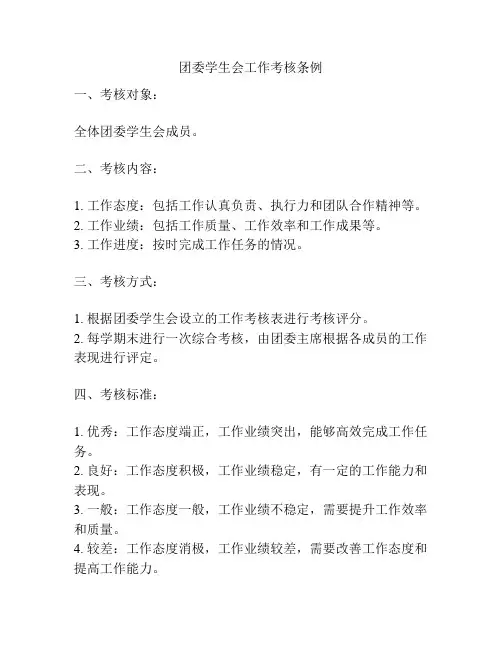 团委学生会工作考核条例

一、考核对象：

全体团委学生会成员。

二、考核内容：

1. 工作态度：包括工作认真负责、执行力和团队合作精神等。
2. 工作业绩：包括工作质量、工作效率和工作成果等。
3. 工作进度：按时完成工作任务的情况。

三、考核方式：

1. 根据团委学生会设立的工作考核表进行考核评分。
2. 每学期末进行一次综合考核，由团委主席根据各成员的工作表现进行评定。

四、考核标准：

1. 优秀：工作态度端正，工作业绩突出，能够高效完成工作任务。
2. 良好：工作态度积极，工作业绩稳定，有一定的工作能力和表现。
3. 一般：工作态度一般，工作业绩不稳定，需要提升工作效率和质量。
4. 较差：工作态度消极，工作业绩较差，需要改善工作态度和提高工作能力。